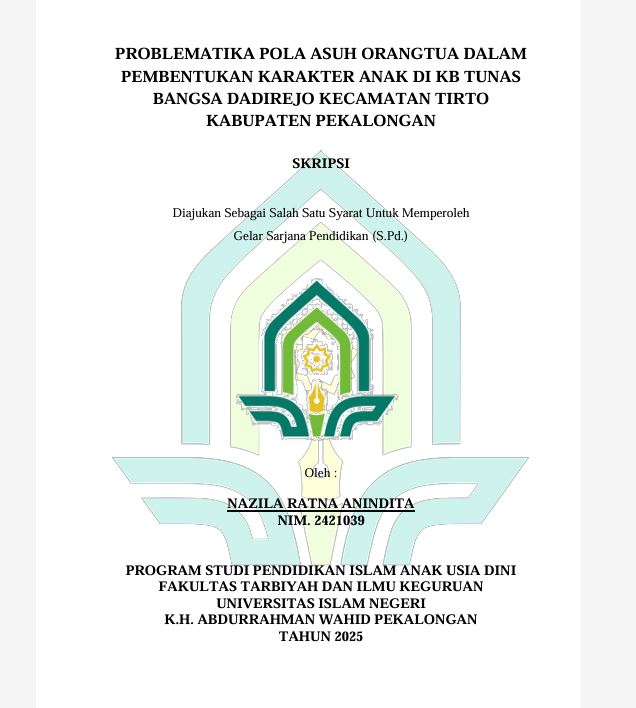 PROBLEMATIKA POLA ASUH ORANGTUA DALAM PEMBENTUKAN KARAKTER ANAK DI KB TUNAS BANGSA DADIREJO KECAMATAN TIRTO KABUPATEN PEKALONGAN

SKRIPSI

Diajukan Sebagai Salah Satu Syarat Untuk Memperoleh

Gelar Sarjana Pendidikan (S.Pd.)

Oleh :

NAZILA RATNA ANINDITA
NIM. 2421039

PROGRAM STUDI PENDIDIKAN ISLAM ANAK USIA DINI
FAKULTAS TARBIYAH DAN ILMU KEGURUAN
UNIVERSITAS ISLAM NEGERI
K.H. ABDURRAHMAN WAHID PEKALONGAN
TAHUN 2025